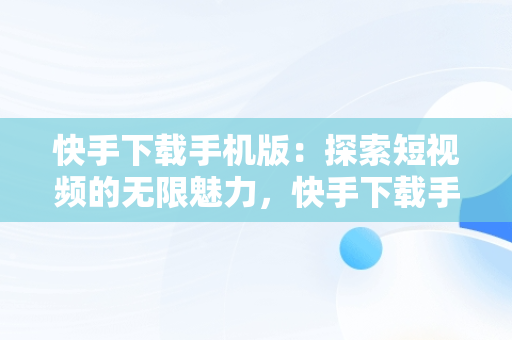 快手下载手机版：探索短视频的无限魅力，快手下载手